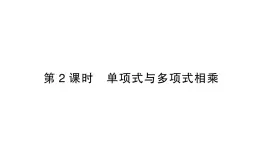 第 2 课时　单项式与多项式相乘